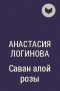 АНАСТАСИЯ ЛОГИНОВА

Саван алой розы